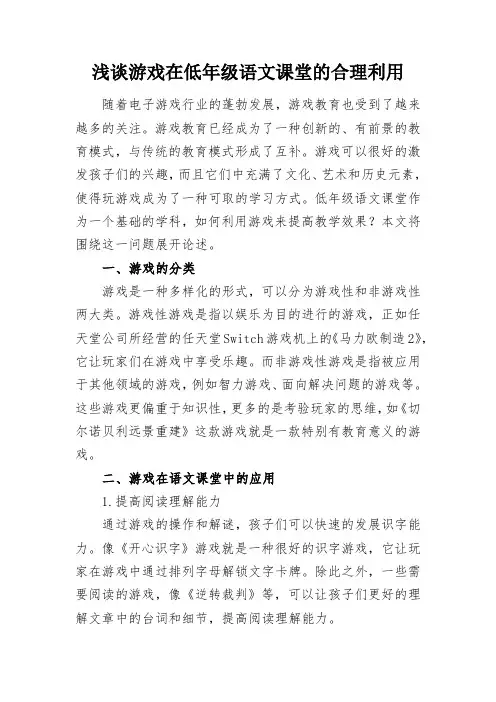 浅谈游戏在低年级语文课堂的合理利用

随着电子游戏行业的蓬勃发展，游戏教育也受到了越来越多的关注。游戏教育已经成为了一种创新的、有前景的教育模式，与传统的教育模式形成了互补。游戏可以很好的激发孩子们的兴趣，而且它们中充满了文化、艺术和历史元素，使得玩游戏成为了一种可取的学习方式。低年级语文课堂作为一个基础的学科，如何利用游戏来提高教学效果？本文将围绕这一问题展开论述。

一、游戏的分类

游戏是一种多样化的形式，可以分为游戏性和非游戏性两大类。游戏性游戏是指以娱乐为目的进行的游戏，正如任天堂公司所经营的任天堂Switch游戏机上的《马力欧制造2》，它让玩家们在游戏中享受乐趣。而非游戏性游戏是指被应用于其他领域的游戏，例如智力游戏、面向解决问题的游戏等。这些游戏更偏重于知识性，更多的是考验玩家的思维，如《切尔诺贝利远景重建》这款游戏就是一款特别有教育意义的游戏。

二、游戏在语文课堂中的应用

1.提高阅读理解能力

通过游戏的操作和解谜，孩子们可以快速的发展识字能力。像《开心识字》游戏就是一种很好的识字游戏，它让玩家在游戏中通过排列字母解锁文字卡牌。除此之外，一些需要阅读的游戏，像《逆转裁判》等，可以让孩子们更好的理解文章中的台词和细节，提高阅读理解能力。